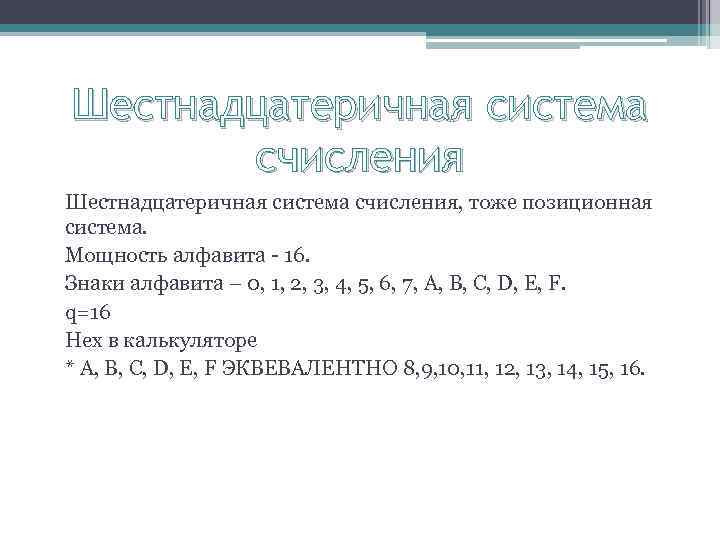 Шестнадцатеричная система счисления

Шестнадцатеричная система счисления, тоже позиционная система.
Мощность алфавита - 16.
Знаки алфавита – 0, 1, 2, 3, 4, 5, 6, 7, A, B, C, D, E, F.
q=16
Hex в калькуляторе
* A, B, C, D, E, F ЭКВЕВАЛЕНТНО 8,9,10,11, 12, 13, 14, 15, 16.